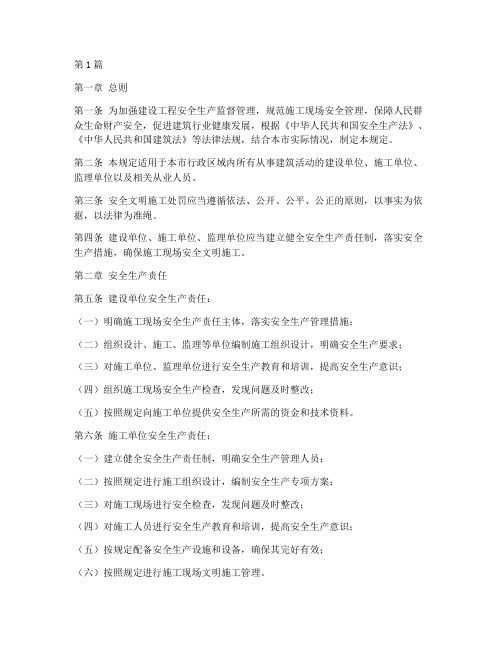 第1篇

第一章 总则

第一条 为加强建设工程安全生产监督管理，规范施工现场安全管理，保障人民群众生命财产安全，促进建筑行业健康发展，根据《中华人民共和国安全生产法》、《中华人民共和国建筑法》等法律法规，结合本市实际情况，制定本规定。

第二条 本规定适用于本市行政区域内所有从事建筑活动的建设单位、施工单位、监理单位以及相关从业人员。

第三条 安全文明施工处罚应当遵循依法、公开、公平、公正的原则，以事实为依据，以法律为准绳。

第四条 建设单位、施工单位、监理单位应当建立健全安全生产责任制，落实安全生产措施，确保施工现场安全文明施工。

第二章 安全生产责任

第五条 建设单位安全生产责任：

（一）明确施工现场安全生产责任主体，落实安全生产管理措施；

（二）组织设计、施工、监理等单位编制施工组织设计，明确安全生产要求；

（三）对施工单位、监理单位进行安全生产教育和培训，提高安全生产意识；

（四）组织施工现场安全生产检查，发现问题及时整改；

（五）按照规定向施工单位提供安全生产所需的资金和技术资料。

第六条 施工单位安全生产责任：

（一）建立健全安全生产责任制，明确安全生产管理人员；

（二）按照规定进行施工组织设计，编制安全生产专项方案；

（三）对施工现场进行安全检查，发现问题及时整改；

（四）对施工人员进行安全生产教育和培训，提高安全生产意识；

（五）按规定配备安全生产设施和设备，确保其完好有效；

（六）按照规定进行施工现场文明施工管理。